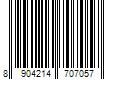 8 904214 707057